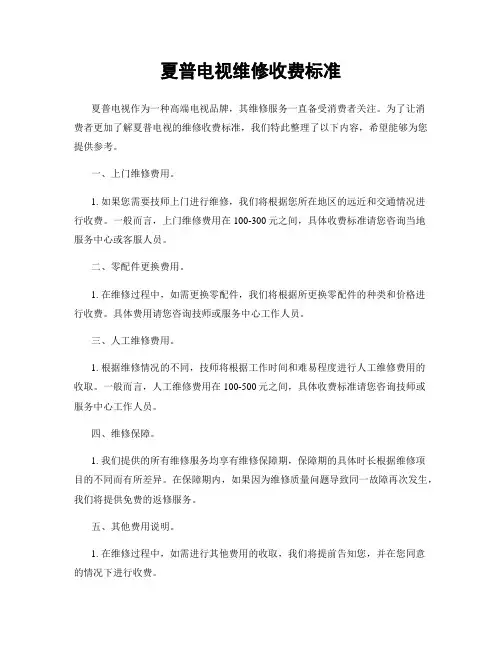 夏普电视维修收费标准

夏普电视作为一种高端电视品牌，其维修服务一直备受消费者关注。为了让消费者更加了解夏普电视的维修收费标准，我们特此整理了以下内容，希望能够为您提供参考。

一、上门维修费用。

1. 如果您需要技师上门进行维修，我们将根据您所在地区的远近和交通情况进行收费。一般而言，上门维修费用在 100-300 元之间，具体收费标准请您咨询当地服务中心或客服人员。

二、零配件更换费用。

1. 在维修过程中，如需更换零配件，我们将根据所更换零配件的种类和价格进行收费。具体费用请您咨询技师或服务中心工作人员。

三、人工维修费用。

1. 根据维修情况的不同，技师将根据工作时间和难易程度进行人工维修费用的收取。一般而言，人工维修费用在 100-500 元之间，具体收费标准请您咨询技师或服务中心工作人员。

四、维修保障。

1. 我们提供的所有维修服务均享有维修保障期，保障期的具体时长根据维修项目的不同而有所差异。在保障期内，如果因为维修质量问题导致同一故障再次发生，我们将提供免费的返修服务。

五、其他费用说明。

1. 在维修过程中，如需进行其他费用的收取，我们将提前告知您，并在您同意的情况下进行收费。